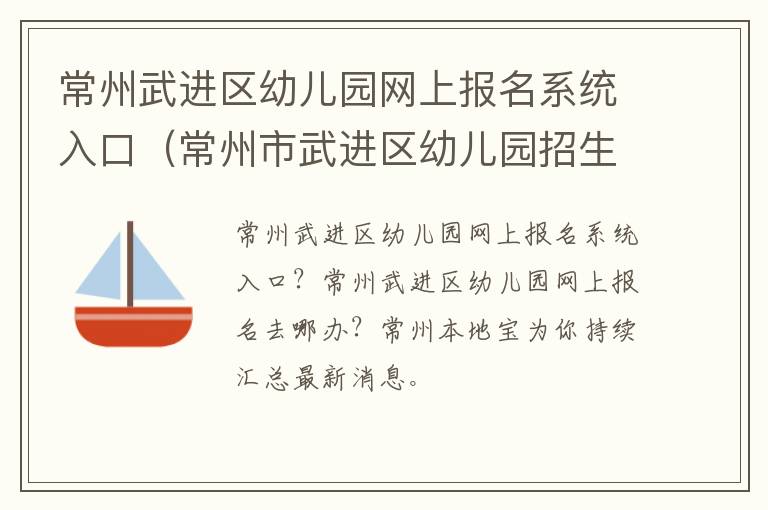 常州武进区幼儿园网上报名系统入口（常州市武进区幼儿园招生

常州武进区幼儿园网上报名系统入口？常州武进区幼儿园网上报名去哪办？常州本地宝为你持续汇总最新消息。